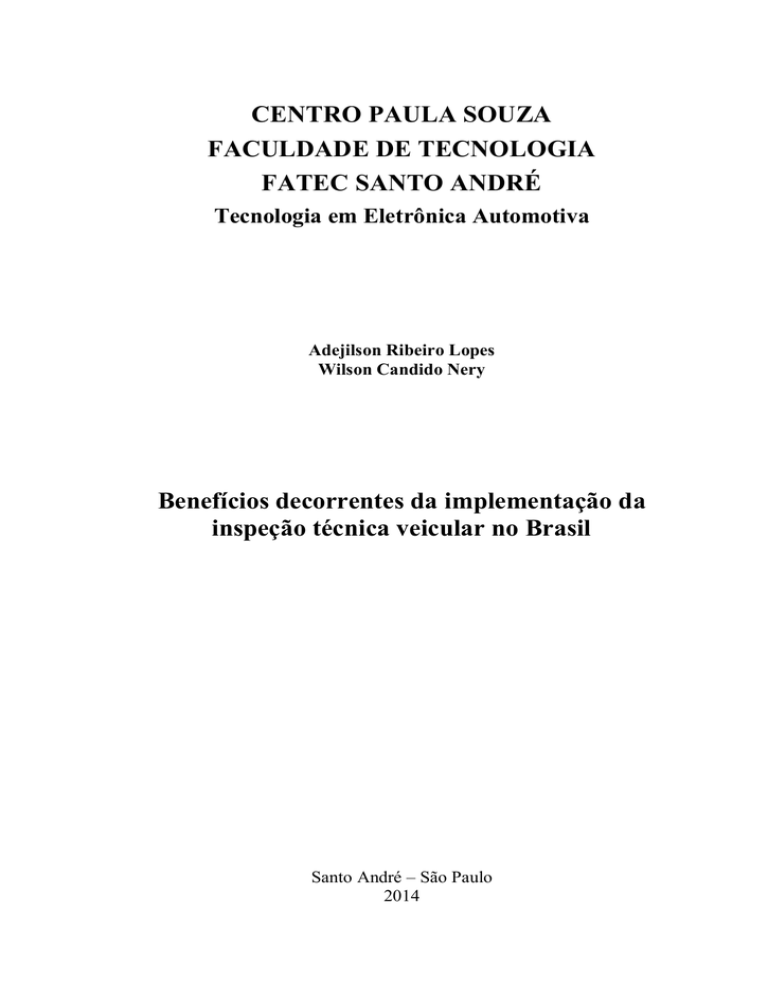 CENTRO PAULA SOUZA
FACULDADE DE TECNOLOGIA
FATEC SANTO ANDRÉ
Tecnologia em Eletrônica Automotiva

Adejilson Ribeiro Lopes
Wilson Candido Nery

Benefícios decorrentes da implementação da inspeção técnica veicular no Brasil

Santo André – São Paulo
2014